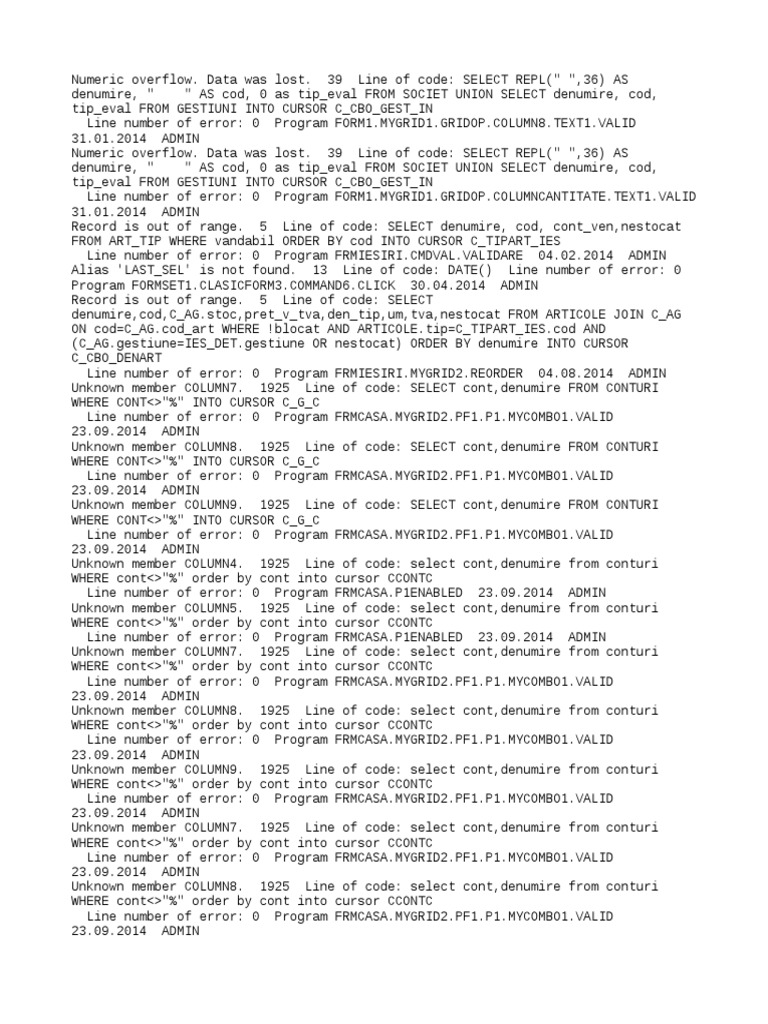 Numeric overflow. Data was lost.  39  Line of code: SELECT REPL(" ",36) AS denumire, "    " AS cod, 0 as tip_eval FROM SOCIET UNION SELECT denumire, cod, tip_eval FROM GESTIUNI INTO CURSOR C_CBO_GEST_IN
  Line number of error: 0  Program FORM1.MYGRID1.GRIDOP.COLUMN8.TEXT1.VALID 31.01.2014  ADMIN
Numeric overflow. Data was lost.  39  Line of code: SELECT REPL(" ",36) AS denumire, "    " AS cod, 0 as tip_eval FROM SOCIET UNION SELECT denumire, cod, tip_eval FROM GESTIUNI INTO CURSOR C_CBO_GEST_IN
  Line number of error: 0  Program FORM1.MYGRID1.GRIDOP.COLUMNCANTITATE.TEXT1.VALID 31.01.2014  ADMIN
Record is out of range.  5  Line of code: SELECT denumire, cod, cont_ven,nestocat FROM ART_TIP WHERE vandabil ORDER BY cod INTO CURSOR C_TIPART_IES
  Line number of error: 0  Program FRMIESIRI.CMDVAL.VALIDARE  04.02.2014  ADMIN
Alias 'LAST_SEL' is not found.  13  Line of code: DATE()  Line number of error: 0  Program FORMSET1.CLASICFORM3.COMMAND6.CLICK  30.04.2014  ADMIN
Record is out of range.  5  Line of code: SELECT denumire,cod,C_AG.stoc,pret_v_tva,den_tip,um,tva,nestocat FROM ARTICOLE JOIN C_AG ON cod=C_AG.cod_art WHERE !blocat AND ARTICOLE.tip=C_TIPART_IES.cod AND (C_AG.gestiune=IES_DET.gestiune OR nestocat) ORDER BY denumire INTO CURSOR C_CBO_DENART
  Line number of error: 0  Program FRMIESIRI.MYGRID2.REORDER  04.08.2014  ADMIN
Unknown member COLUMN7.  1925  Line of code: SELECT cont,denumire FROM CONTURI WHERE CONT<>"%" INTO CURSOR C_G_C
  Line number of error: 0  Program FRMCASA.MYGRID2.PF1.P1.MYCOMBO1.VALID 23.09.2014  ADMIN
Unknown member COLUMN8.  1925  Line of code: SELECT cont,denumire FROM CONTURI WHERE CONT<>"%" INTO CURSOR C_G_C
  Line number of error: 0  Program FRMCASA.MYGRID2.PF1.P1.MYCOMBO1.VALID 23.09.2014  ADMIN
Unknown member COLUMN9.  1925  Line of code: SELECT cont,denumire FROM CONTURI WHERE CONT<>"%" INTO CURSOR C_G_C
  Line number of error: 0  Program FRMCASA.MYGRID2.PF1.P1.MYCOMBO1.VALID 23.09.2014  ADMIN
Unknown member COLUMN4.  1925  Line of code: select cont,denumire from conturi WHERE cont<>"%" order by cont into cursor CCONTC
  Line number of error: 0  Program FRMCASA.P1ENABLED  23.09.2014  ADMIN
Unknown member COLUMN5.  1925  Line of code: select cont,denumire from conturi WHERE cont<>"%" order by cont into cursor CCONTC
  Line number of error: 0  Program FRMCASA.P1ENABLED  23.09.2014  ADMIN
Unknown member COLUMN7.  1925  Line of code: select cont,denumire from conturi WHERE cont<>"%" order by cont into cursor CCONTC
  Line number of error: 0  Program FRMCASA.MYGRID2.PF1.P1.MYCOMBO1.VALID 23.09.2014  ADMIN
Unknown member COLUMN8.  1925  Line of code: select cont,denumire from conturi WHERE cont<>"%" order by cont into cursor CCONTC
  Line number of error: 0  Program FRMCASA.MYGRID2.PF1.P1.MYCOMBO1.VALID 23.09.2014  ADMIN
Unknown member COLUMN9.  1925  Line of code: select cont,denumire from conturi WHERE cont<>"%" order by cont into cursor CCONTC
  Line number of error: 0  Program FRMCASA.MYGRID2.PF1.P1.MYCOMBO1.VALID 23.09.2014  ADMIN
Unknown member COLUMN7.  1925  Line of code: select cont,denumire from conturi WHERE cont<>"%" order by cont into cursor CCONTC
  Line number of error: 0  Program FRMCASA.MYGRID2.PF1.P1.MYCOMBO1.VALID 23.09.2014  ADMIN
Unknown member COLUMN8.  1925  Line of code: select cont,denumire from conturi WHERE cont<>"%" order by cont into cursor CCONTC
  Line number of error: 0  Program FRMCASA.MYGRID2.PF1.P1.MYCOMBO1.VALID 23.09.2014  ADMIN